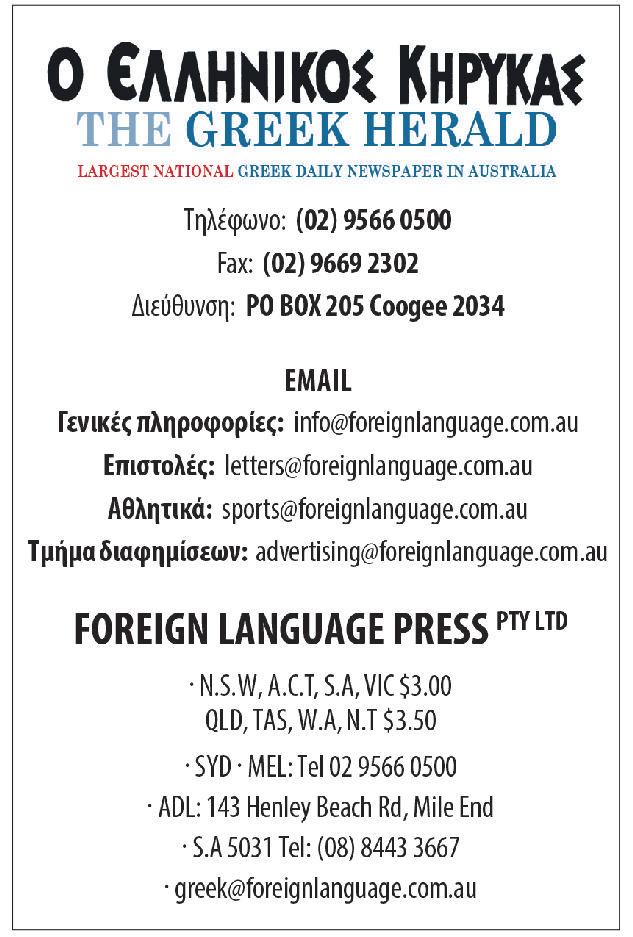 Ο ΕΛΛΗΝΙΚΟΣ ΚΗΡΥΚΑΣ
THE GREEK HERALD
LARGEST NATIONAL GREEK DAILY NEWSPAPER IN AUSTRALIA

Τηλέφωνο: (02) 9566 0500
Fax: (02) 9669 2302
Διεύθυνση: PO BOX 205 Coogee 2034

EMAIL
Γενικές πληροφορίες: info@foreignlanguage.com.au
Επιστολές: letters@foreignlanguage.com.au
Αθλητικά: sports@foreignlanguage.com.au
Τμήμα διαφημίσεων: advertising@foreignlanguage.com.au

FOREIGN LANGUAGE PRESS PTY LTD

· N.S.W, A.C.T, S.A, VIC $3.00
QLD, TAS, W.A, N.T $3.50
· SYD · MEL: Tel 02 9566 0500
· ADL: 143 Henley Beach Rd, Mile End
· S.A 5031 Tel: (08) 8443 3667
· greek@foreignlanguage.com.au